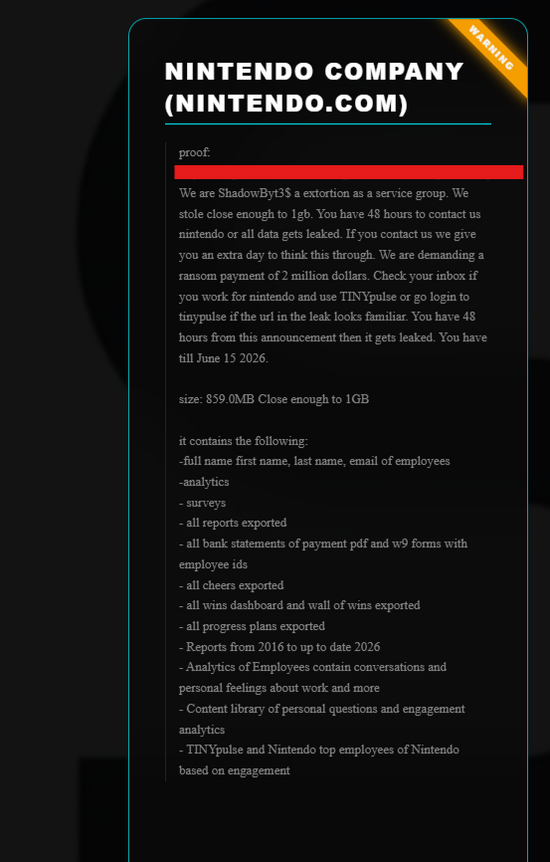 WARNING

NINTENDO COMPANY (NINTENDO.COM)

proof:

We are ShadowByt3$ a extortion as a service group. We stole close enough to 1gb. You have 48 hours to contact us nintendo or all data gets leaked. If you contact us we give you an extra day to think this through. We are demanding a ransom payment of 2 million dollars. Check your inbox if you work for nintendo and use TINYpulse or go login to tinypulse if the url in the leak looks familiar. You have 48 hours from this announcement then it gets leaked. You have till June 15 2026.

size: 859.0MB Close enough to 1GB

it contains the following:
-full name first name, last name, email of employees
-analytics
- surveys
- all reports exported
- all bank statements of payment pdf and w9 forms with employee ids
- all cheers exported
- all wins dashboard and wall of wins exported
- all progress plans exported
- Reports from 2016 to up to date 2026
- Analytics of Employees contain conversations and personal feelings about work and more
- Content library of personal questions and engagement analytics
- TINYpulse and Nintendo top employees of Nintendo based on engagement